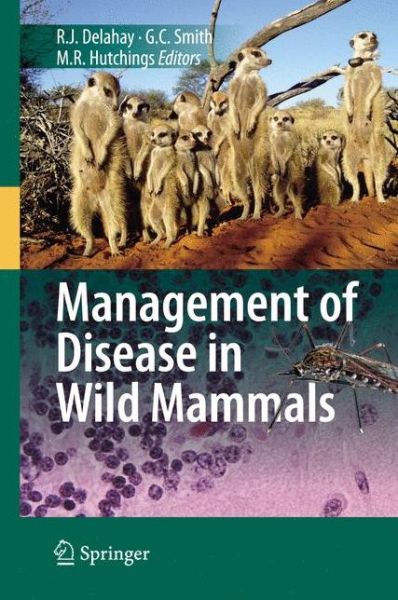 R.J. Delahay · G.C. Smith
M.R. Hutchings Editors

Management of Disease in Wild Mammals

Springer